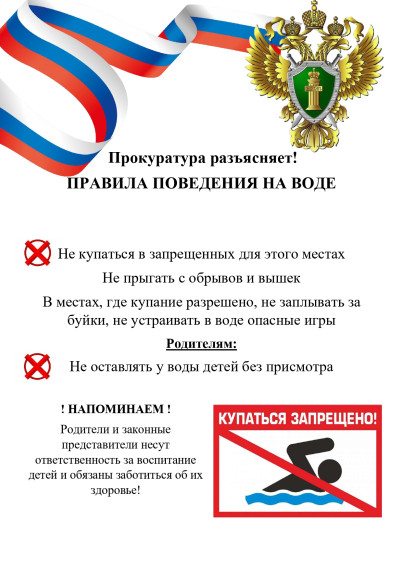 Прокуратура разъясняет!
ПРАВИЛА ПОВЕДЕНИЯ НА ВОДЕ

Не купаться в запрещенных для этого местах
Не прыгать с обрывов и вышек
В местах, где купание разрешено, не заплывать за буйки, не устраивать в воде опасные игры

Родителям:
Не оставлять у воды детей без присмотра

! НАПОМИНАЕМ !
Родители и законные представители несут ответственность за воспитание детей и обязаны заботиться об их здоровье!

КУПАТЬСЯ ЗАПРЕЩЕНО!